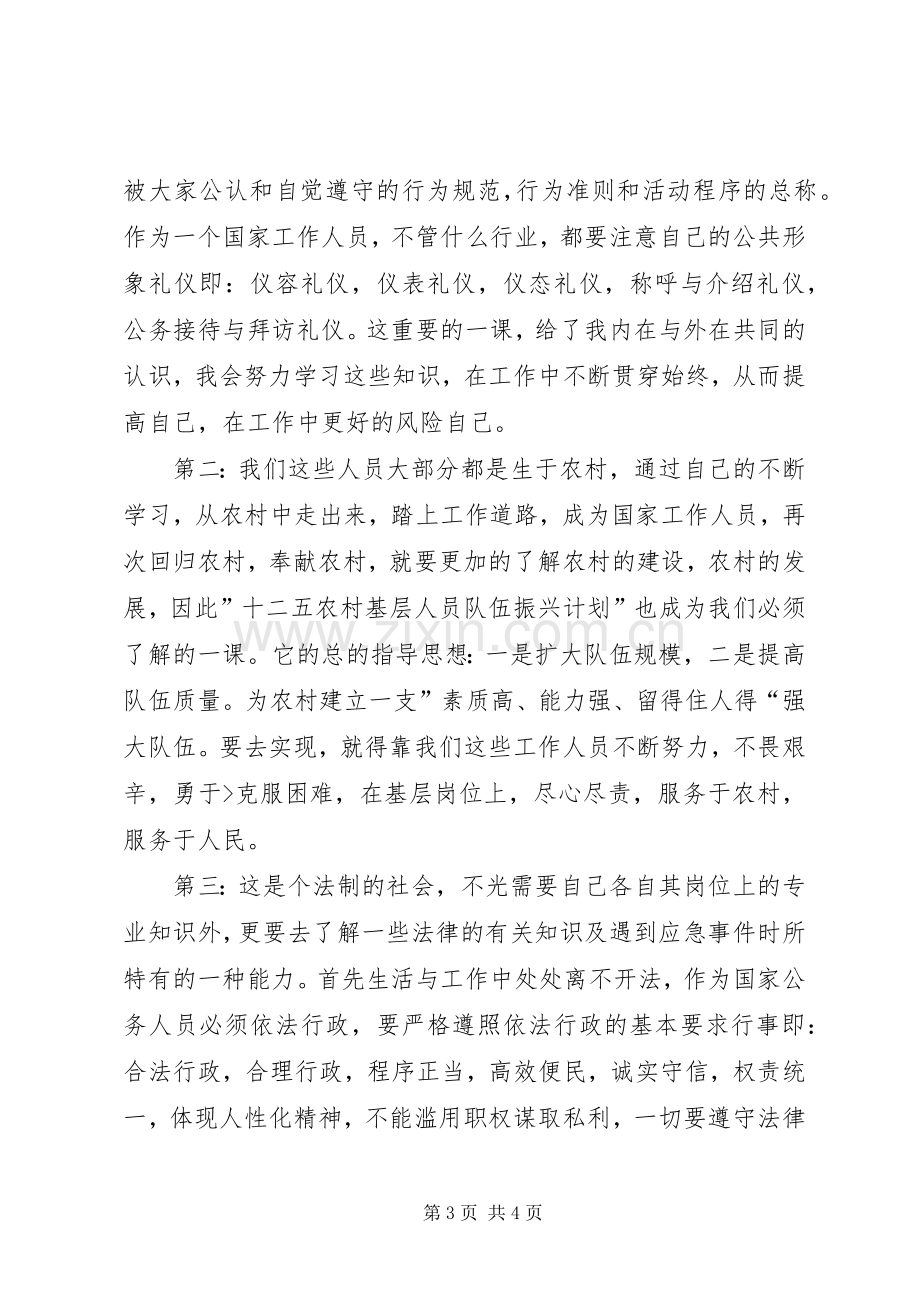 被大家公认和自觉遵守的行为规范,行为准则和活动程序的总称。作为一个国家工作人员，不管什么行业，都要注意自己的公共形象礼仪即：仪容礼仪，仪表礼仪，仪态礼仪，称呼与介绍礼仪，公务接待与拜访礼仪。这重要的一课，给了我内在与外在共同的认识，我会努力学习这些知识，在工作中不断贯穿始终，从而提高自己，在工作中更好的风险自己。

第二：我们这些人员大部分都是生于农村，通过自己的不断学习，从农村中走出来，踏上工作道路，成为国家工作人员，再次回归农村，奉献农村，就要更加的了解农村的建设，农村的发展，因此”十二五农村基层人员队伍振兴计划”也成为我们必须了解的一课。它的总的指导思想：一是扩大队伍规模，二是提高队伍质量。为农村建立一支”素质高、能力强、留得住人得“强大队伍。要去实现，就得靠我们这些工作人员不断努力，不畏艰辛，勇于>克服困难，在基层岗位上，尽心尽责，服务于农村，服务于人民。

第三：这是个法制的社会，不光需要自己各自其岗位上的专业知识外,更要去了解一些法律的有关知识及遇到应急事件时所特有的一种能力。首先生活与工作中处处离不开法，作为国家公务人员必须依法行政，要严格遵照依法行政的基本要求行事即：合法行政，合理行政，程序正当，高效便民，诚实守信，权责统一，体现人性化精神，不能滥用职权谋取私利，一切要遵守法律

第3页 共4页

www.zixin.com.cn